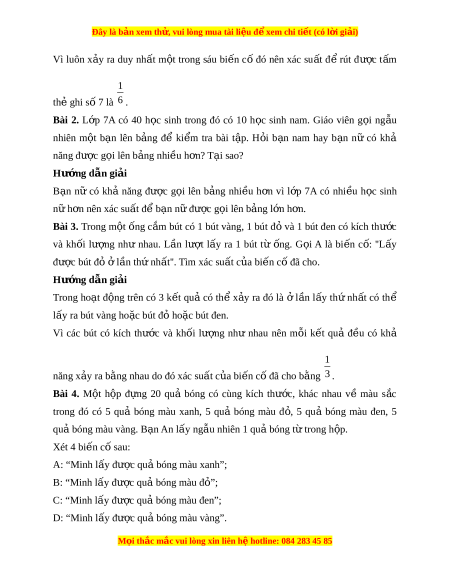 Đây là bản xem thử, vui lòng mua tài liệu để xem chi tiết (có lời giải)

Vì luôn xảy ra duy nhất một trong sáu biến cố đó nên xác suất để rút được tấm thẻ ghi số 7 là $\frac{1}{6}$.

**Bài 2.** Lớp 7A có 40 học sinh trong đó có 10 học sinh nam. Giáo viên gọi ngẫu nhiên một bạn lên bảng để kiểm tra bài tập. Hỏi bạn nam hay bạn nữ có khả năng được gọi lên bảng nhiều hơn? Tại sao?

**Hướng dẫn giải**

Bạn nữ có khả năng được gọi lên bảng nhiều hơn vì lớp 7A có nhiều học sinh nữ hơn nên xác suất để bạn nữ được gọi lên bảng lớn hơn.

**Bài 3.** Trong một ống cắm bút có 1 bút vàng, 1 bút đỏ và 1 bút đen có kích thước và khối lượng như nhau. Lần lượt lấy ra 1 bút từ ống. Gọi A là biến cố: "Lấy được bút đỏ ở lần thứ nhất". Tìm xác suất của biến cố đã cho.

**Hướng dẫn giải**

Trong hoạt động trên có 3 kết quả có thể xảy ra đó là ở lần lấy thứ nhất có thể lấy ra bút vàng hoặc bút đỏ hoặc bút đen.

Vì các bút có kích thước và khối lượng như nhau nên mỗi kết quả đều có khả năng xảy ra bằng nhau do đó xác suất của biến cố đã cho bằng $\frac{1}{3}$.

**Bài 4.** Một hộp đựng 20 quả bóng có cùng kích thước, khác nhau về màu sắc trong đó có 5 quả bóng màu xanh, 5 quả bóng màu đỏ, 5 quả bóng màu đen, 5 quả bóng màu vàng. Bạn An lấy ngẫu nhiên 1 quả bóng từ trong hộp.

Xét 4 biến cố sau:

A: “Minh lấy được quả bóng màu xanh”;

B: “Minh lấy được quả bóng màu đỏ”;

C: “Minh lấy được quả bóng màu đen”;

D: “Minh lấy được quả bóng màu vàng”.

Mọi thắc mắc vui lòng xin liên hệ hotline: 084 283 45 85